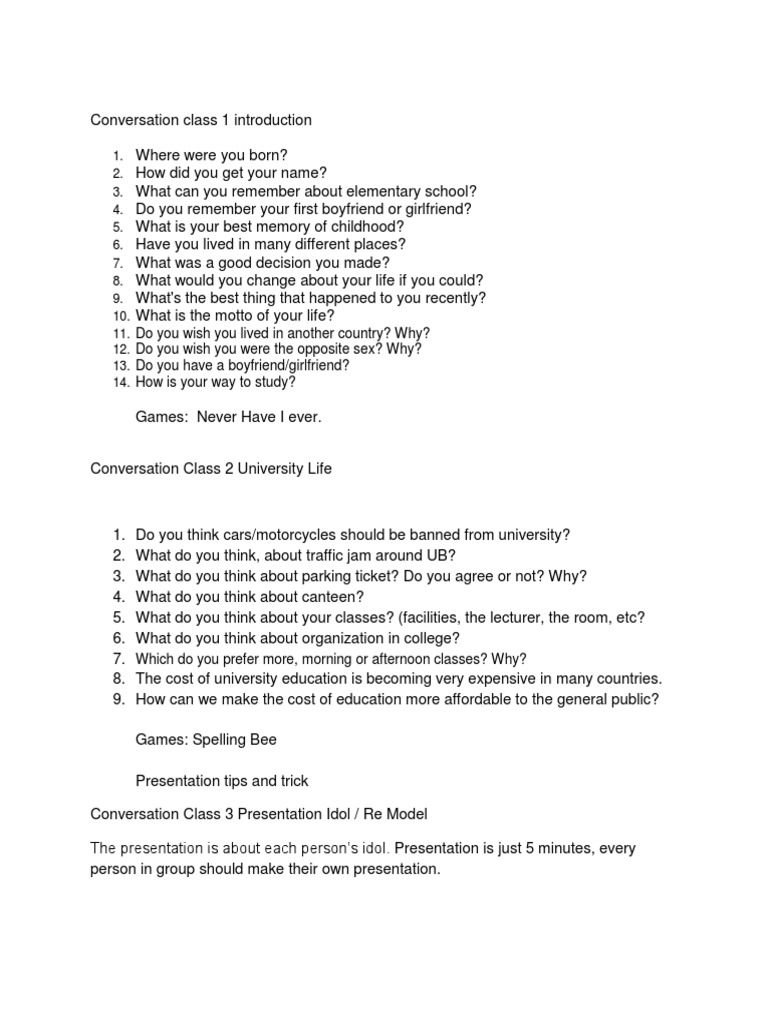 Conversation class 1 introduction

1. Where were you born?
2. How did you get your name?
3. What can you remember about elementary school?
4. Do you remember your first boyfriend or girlfriend?
5. What is your best memory of childhood?
6. Have you lived in many different places?
7. What was a good decision you made?
8. What would you change about your life if you could?
9. What's the best thing that happened to you recently?
10. What is the motto of your life?
11. Do you wish you lived in another country? Why?
12. Do you wish you were the opposite sex? Why?
13. Do you have a boyfriend/girlfriend?
14. How is your way to study?

Games: Never Have I ever.

Conversation Class 2 University Life

1. Do you think cars/motorcycles should be banned from university?
2. What do you think, about traffic jam around UB?
3. What do you think about parking ticket? Do you agree or not? Why?
4. What do you think about canteen?
5. What do you think about your classes? (facilities, the lecturer, the room, etc?
6. What do you think about organization in college?
7. Which do you prefer more, morning or afternoon classes? Why?
8. The cost of university education is becoming very expensive in many countries.
9. How can we make the cost of education more affordable to the general public?

Games: Spelling Bee

Presentation tips and trick

Conversation Class 3 Presentation Idol / Re Model

The presentation is about each person's idol. Presentation is just 5 minutes, every person in group should make their own presentation.